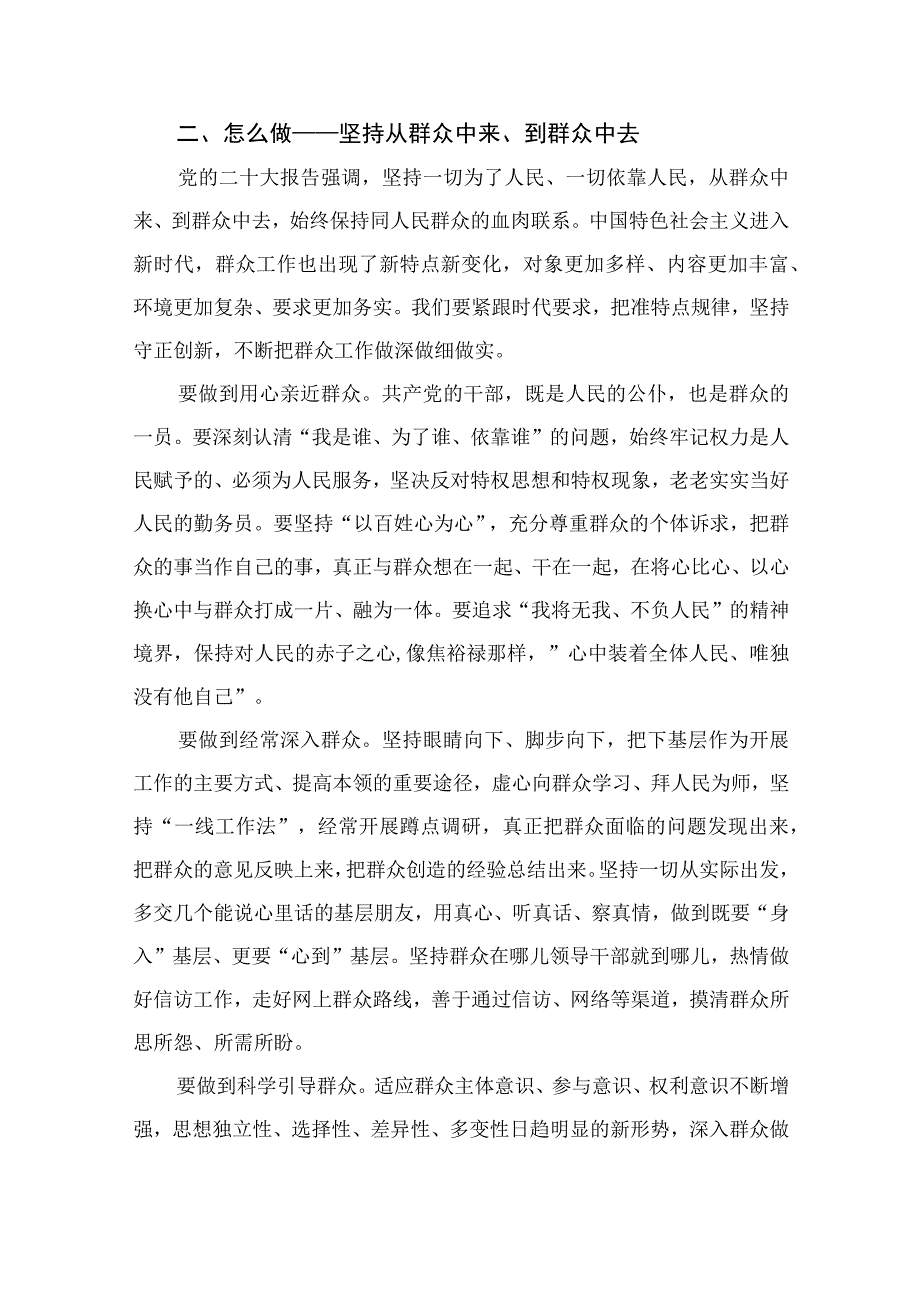 二、怎么做——坚持从群众中来、到群众中去

党的二十大报告强调，坚持一切为了人民、一切依靠人民，从群众中来、到群众中去，始终保持同人民群众的血肉联系。中国特色社会主义进入新时代，群众工作也出现了新特点新变化，对象更加多样、内容更加丰富、环境更加复杂、要求更加务实。我们要紧跟时代要求，把准特点规律，坚持守正创新，不断把群众工作做深做细做实。

要做到用心亲近群众。共产党的干部，既是人民的公仆，也是群众的一员。要深刻认清“我是谁、为了谁、依靠谁”的问题，始终牢记权力是人民赋予的、必须为人民服务，坚决反对特权思想和特权现象，老老实实当好人民的勤务员。要坚持“以百姓心为心”，充分尊重群众的个体诉求，把群众的事当作自己的事，真正与群众想在一起、干在一起，在将心比心、以心换心中与群众打成一片、融为一体。要追求“我将无我、不负人民”的精神境界，保持对人民的赤子之心,像焦裕禄那样，”心中装着全体人民、唯独没有他自己”。

要做到经常深入群众。坚持眼睛向下、脚步向下，把下基层作为开展工作的主要方式、提高本领的重要途径，虚心向群众学习、拜人民为师，坚持“一线工作法”，经常开展蹲点调研，真正把群众面临的问题发现出来，把群众的意见反映上来，把群众创造的经验总结出来。坚持一切从实际出发，多交几个能说心里话的基层朋友，用真心、听真话、察真情，做到既要“身入”基层、更要“心到”基层。坚持群众在哪儿领导干部就到哪儿，热情做好信访工作，走好网上群众路线，善于通过信访、网络等渠道，摸清群众所思所怨、所需所盼。

要做到科学引导群众。适应群众主体意识、参与意识、权利意识不断增强，思想独立性、选择性、差异性、多变性日趋明显的新形势，深入群众做